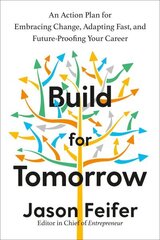 An Action Plan for Embracing Change, Adapting Fast, and Future-Proofing Your Career

Build for Tomorrow

Jason Feifer

Editor in Chief of Entrepreneur